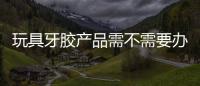 玩具牙胶产品需不需要办